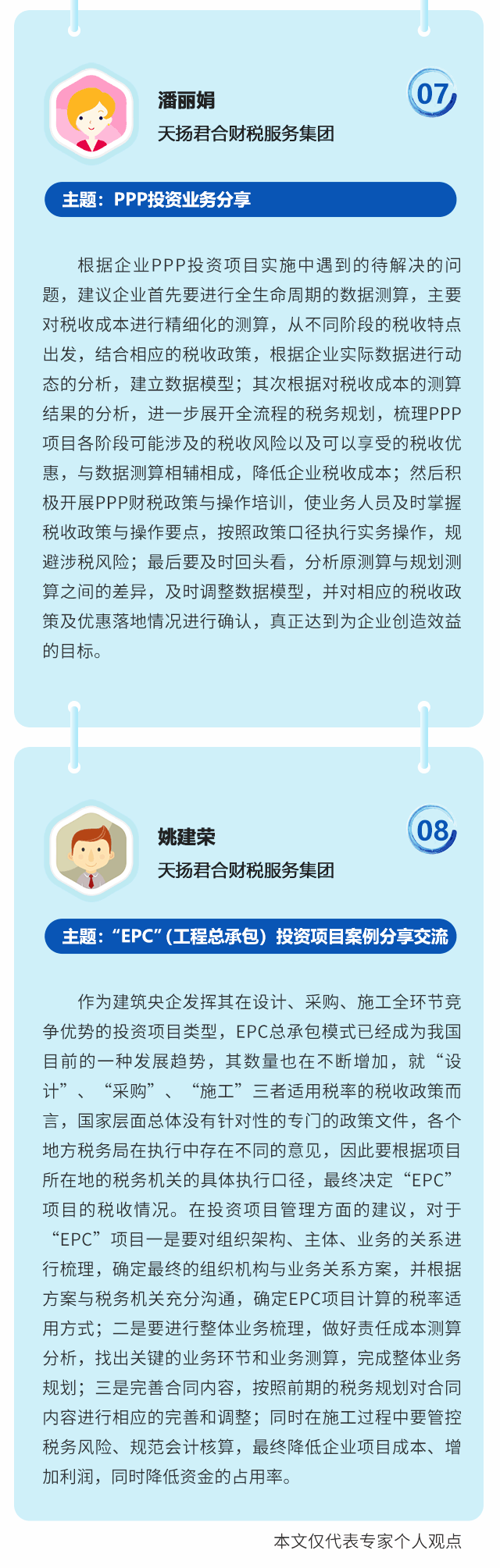 潘丽娟

天扬君合财税服务集团

07

主题：PPP投资业务分享

根据企业PPP投资项目实施中遇到的待解决的问题，建议企业首先要进行全生命周期的数据测算，主要对税收成本进行精细化的测算，从不同阶段的税收特点出发，结合相应的税收政策，根据企业实际数据进行动态的分析，建立数据模型；其次根据对税收成本的测算结果的分析，进一步展开全流程的税务规划，梳理PPP项目各阶段可能涉及的税收风险以及可以享受的税收优惠，与数据测算相辅相成，降低企业税收成本；然后积极开展PPP财税政策与操作培训，使业务人员及时掌握税收政策与操作要点，按照政策口径执行实务操作，规避涉税风险；最后要及时回头看，分析原测算与规划测算之间的差异，及时调整数据模型，并对相应的税收政策及优惠落地情况进行确认，真正达到为企业创造效益的目标。

姚建荣

天扬君合财税服务集团

08

主题：“EPC”（工程总承包）投资项目案例分享交流

作为建筑央企发挥其在设计、采购、施工全环节竞争优势的投资项目类型，EPC总承包模式已经成为我国目前的一种发展趋势，其数量也在不断增加，就“设计”、“采购”、“施工”三者适用税率的税收政策而言，国家层面总体没有针对性的专门的政策文件，各个地方税务局在执行中存在不同的意见，因此要根据项目所在地的税务机关的具体执行口径，最终决定“EPC”项目的税收情况。在投资项目管理方面的建议，对于“EPC”项目一是要对组织架构、主体、业务的关系进行梳理，确定最终的组织机构与业务关系方案，并根据方案与税务机关充分沟通，确定EPC项目计算的税率适用方式；二是要进行整体业务梳理，做好责任成本测算分析，找出关键的业务环节和业务测算，完成整体业务规划；三是完善合同内容，按照前期的税务规划对合同内容进行相应的完善和调整；同时在施工过程中要管控税务风险、规范会计核算，最终降低企业项目成本、增加利润，同时降低资金的占用率。

本文仅代表专家个人观点